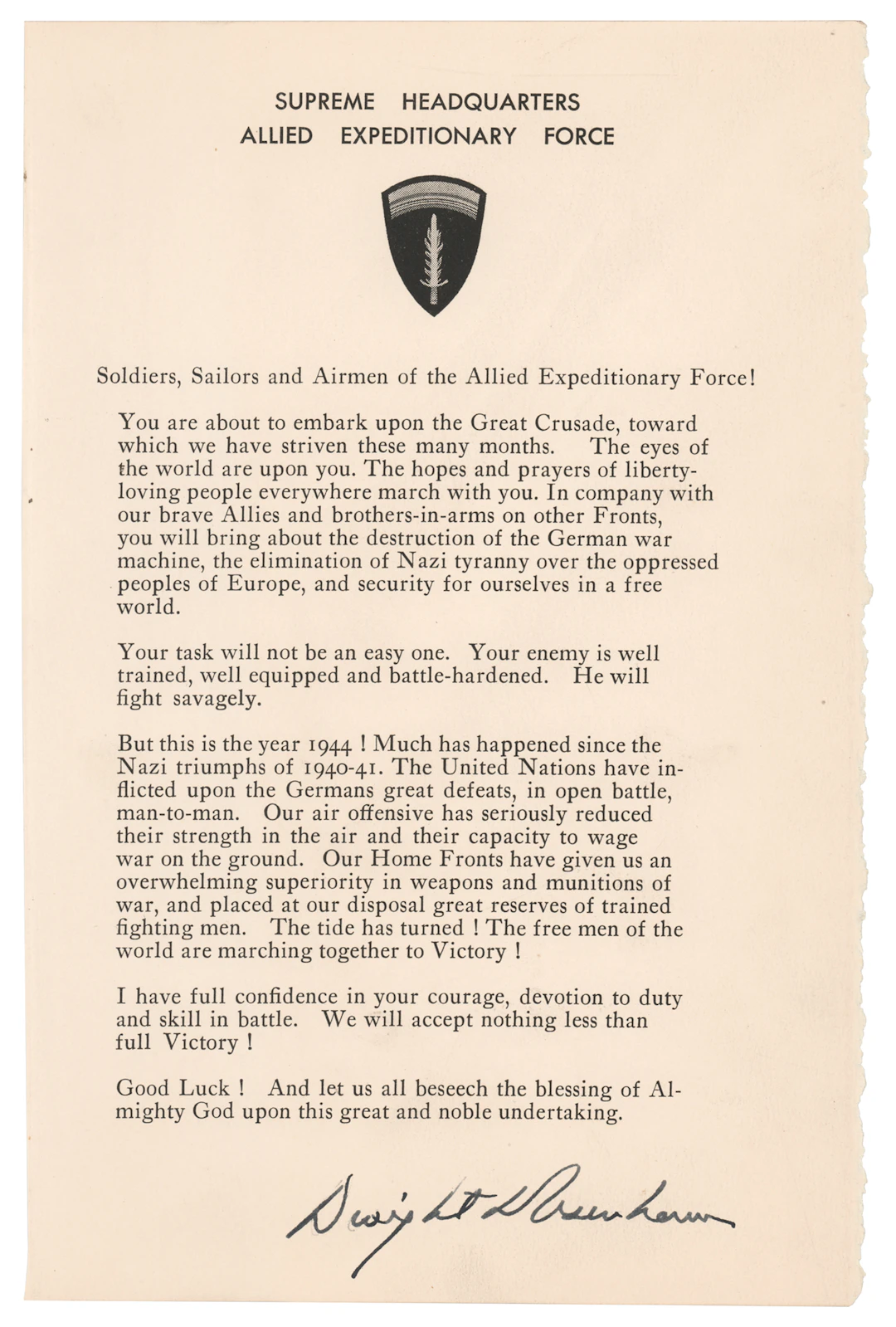 SUPREME HEADQUARTERS
ALLIED EXPEDITIONARY FORCE

Soldiers, Sailors and Airmen of the Allied Expeditionary Force!

You are about to embark upon the Great Crusade, toward which we have striven these many months. The eyes of the world are upon you. The hopes and prayers of liberty-loving people everywhere march with you. In company with our brave Allies and brothers-in-arms on other Fronts, you will bring about the destruction of the German war machine, the elimination of Nazi tyranny over the oppressed peoples of Europe, and security for ourselves in a free world.

Your task will not be an easy one. Your enemy is well trained, well equipped and battle-hardened. He will fight savagely.

But this is the year 1944 ! Much has happened since the Nazi triumphs of 1940-41. The United Nations have inflicted upon the Germans great defeats, in open battle, man-to-man. Our air offensive has seriously reduced their strength in the air and their capacity to wage war on the ground. Our Home Fronts have given us an overwhelming superiority in weapons and munitions of war, and placed at our disposal great reserves of trained fighting men. The tide has turned ! The free men of the world are marching together to Victory !

I have full confidence in your courage, devotion to duty and skill in battle. We will accept nothing less than full Victory !

Good Luck ! And let us all beseech the blessing of Almighty God upon this great and noble undertaking.

Dwight D Eisenhower